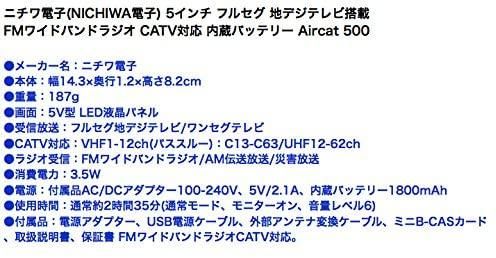 ニチワ電子(NICHIWA電子) 5インチ フルセグ 地デジテレビ搭載 FMワイドバンドラジオ CATV対応 内蔵バッテリー Aircat 500

●メーカー名：ニチワ電子
●本体：幅14.3×奥行1.2×高さ8.2cm
●重量：187g
●画面：5V型 LED液晶パネル
●受信放送：フルセグ地デジテレビ/ワンセグテレビ
●CATV対応：VHF1-12ch(パススルー)：C13-C63/UHF12-62ch
●ラジオ受信：FMワイドバンドラジオ/AM伝送放送/災害放送
●消費電力：3.5W
●電源：付属品AC/DCアダプター100-240V、5V/2.1A、内蔵バッテリー1800mAh
●使用時間：通常約2時間35分(通常モード、モニターオン、音量レベル6)
●付属品：電源アダプター、USB電源ケーブル、外部アンテナ変換ケーブル、ミニB-CASカード、取扱説明書、保証書 FMワイドバンドラジオCATV対応。